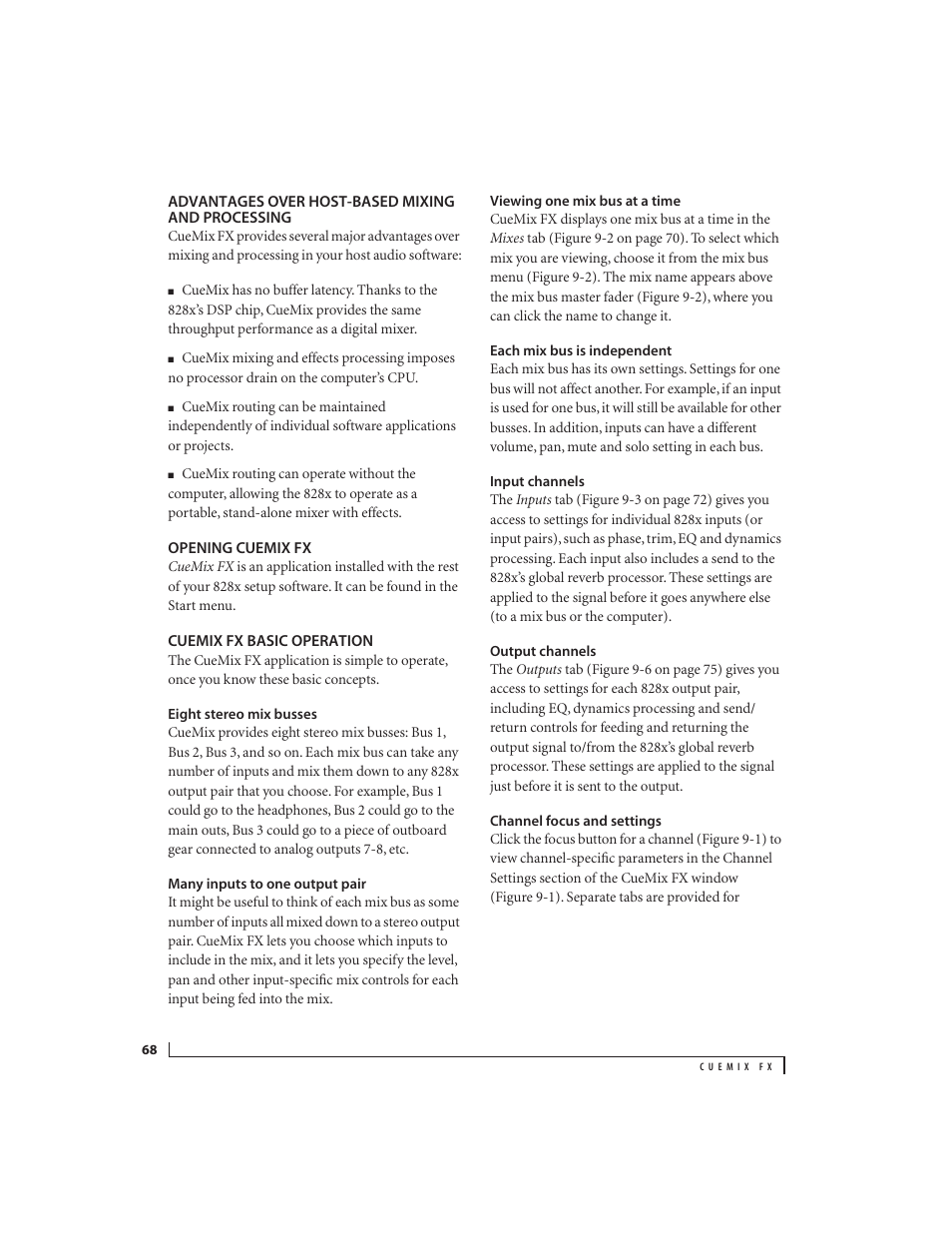 ADVANTAGES OVER HOST-BASED MIXING AND PROCESSING
CueMix FX provides several major advantages over mixing and processing in your host audio software:

■ CueMix has no buffer latency. Thanks to the 828x's DSP chip, CueMix provides the same throughput performance as a digital mixer.

■ CueMix mixing and effects processing imposes no processor drain on the computer's CPU.

■ CueMix routing can be maintained independently of individual software applications or projects.

■ CueMix routing can operate without the computer, allowing the 828x to operate as a portable, stand-alone mixer with effects.

OPENING CUEMIX FX
CueMix FX is an application installed with the rest of your 828x setup software. It can be found in the Start menu.

CUEMIX FX BASIC OPERATION
The CueMix FX application is simple to operate, once you know these basic concepts.

Eight stereo mix busses
CueMix provides eight stereo mix busses: Bus 1, Bus 2, Bus 3, and so on. Each mix bus can take any number of inputs and mix them down to any 828x output pair that you choose. For example, Bus 1 could go to the headphones, Bus 2 could go to the main outs, Bus 3 could go to a piece of outboard gear connected to analog outputs 7-8, etc.

Many inputs to one output pair
It might be useful to think of each mix bus as some number of inputs all mixed down to a stereo output pair. CueMix FX lets you choose which inputs to include in the mix, and it lets you specify the level, pan and other input-specific mix controls for each input being fed into the mix.

Viewing one mix bus at a time
CueMix FX displays one mix bus at a time in the Mixes tab (Figure 9-2 on page 70). To select which mix you are viewing, choose it from the mix bus menu (Figure 9-2). The mix name appears above the mix bus master fader (Figure 9-2), where you can click the name to change it.

Each mix bus is independent
Each mix bus has its own settings. Settings for one bus will not affect another. For example, if an input is used for one bus, it will still be available for other busses. In addition, inputs can have a different volume, pan, mute and solo setting in each bus.

Input channels
The Inputs tab (Figure 9-3 on page 72) gives you access to settings for individual 828x inputs (or input pairs), such as phase, trim, EQ and dynamics processing. Each input also includes a send to the 828x's global reverb processor. These settings are applied to the signal before it goes anywhere else (to a mix bus or the computer).

Output channels
The Outputs tab (Figure 9-6 on page 75) gives you access to settings for each 828x output pair, including EQ, dynamics processing and send/return controls for feeding and returning the output signal to/from the 828x's global reverb processor. These settings are applied to the signal just before it is sent to the output.

Channel focus and settings
Click the focus button for a channel (Figure 9-1) to view channel-specific parameters in the Channel Settings section of the CueMix FX window (Figure 9-1). Separate tabs are provided for

68

CUEMIX FX